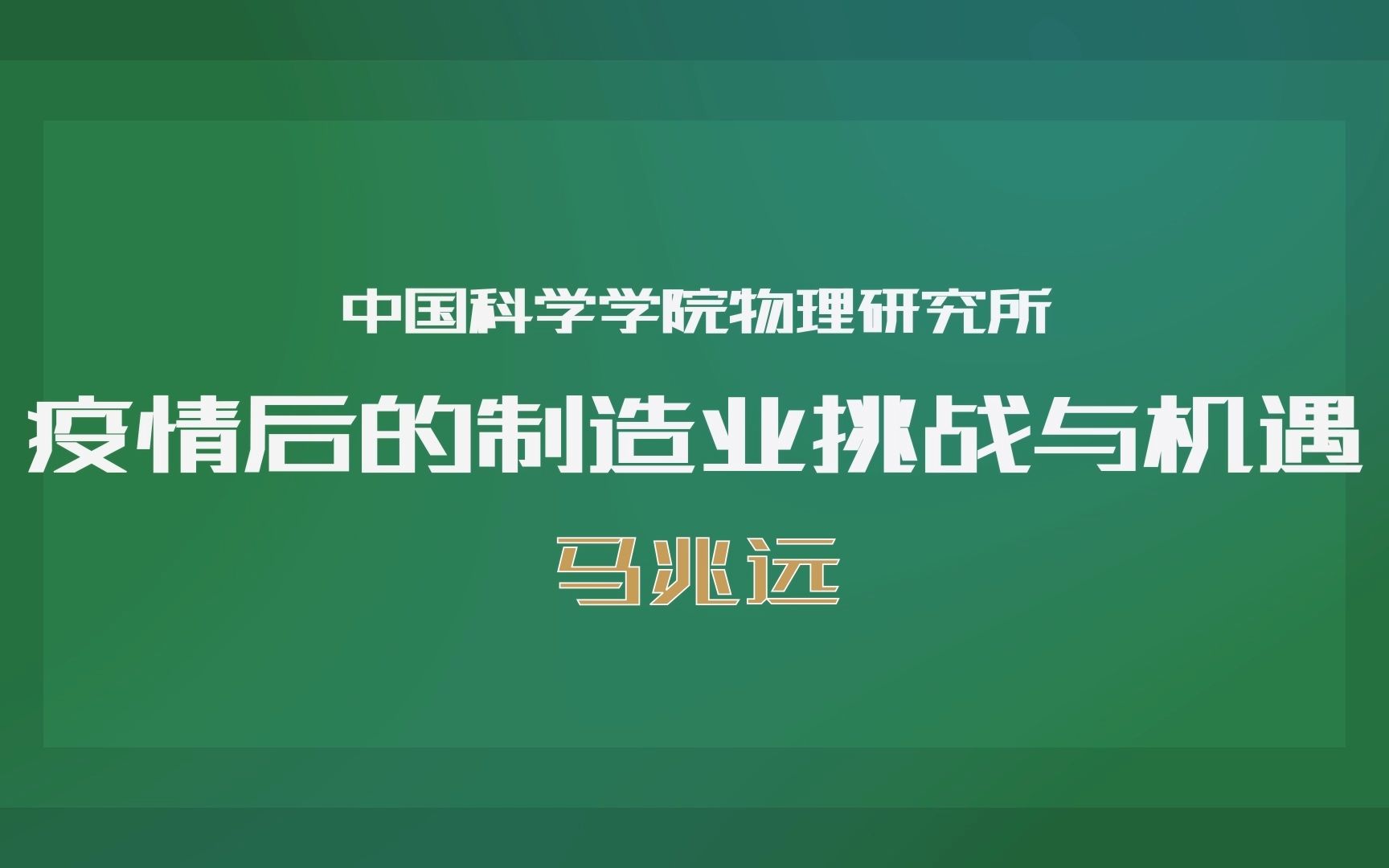 中国科学学院物理研究所

疫情后的制造业挑战与机遇

马兆远